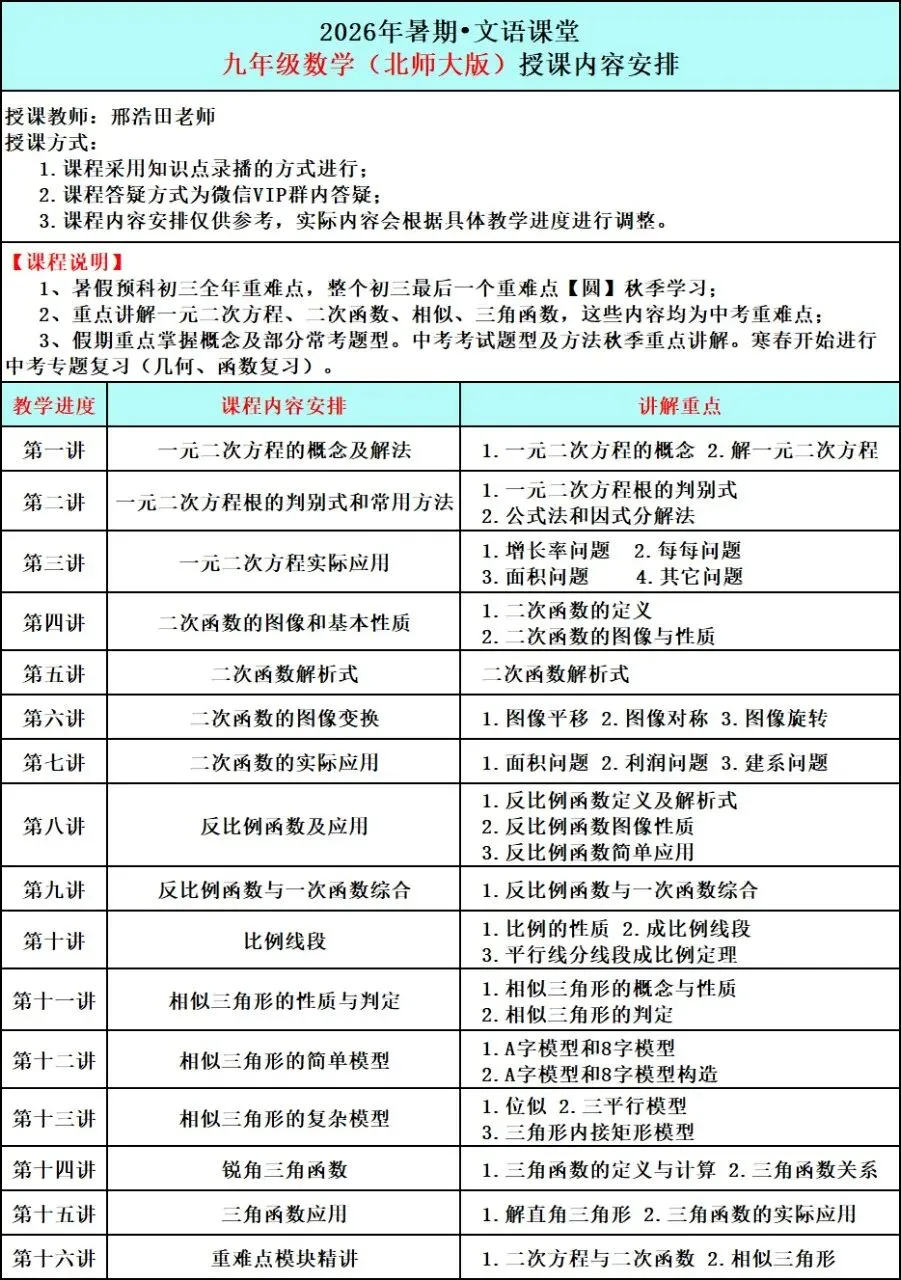 2026年暑期•文语课堂
九年级数学（北师大版）授课内容安排

授课教师：邢浩田老师
授课方式：
1.课程采用知识点录播的方式进行；
2.课程答疑方式为微信VIP群内答疑；
3.课程内容安排仅供参考，实际内容会根据具体教学进度进行调整。

【课程说明】
1、暑假预科初三全年重难点，整个初三最后一个重难点【圆】秋季学习；
2、重点讲解一元二次方程、二次函数、相似、三角函数，这些内容均为中考重难点；
3、假期重点掌握概念及部分常考题型。中考考试题型及方法秋季重点讲解。寒春开始进行中考专题复习（几何、函数复习）。

| 教学进度 | 课程内容安排 | 讲解重点 |
|---|---|---|
| 第一讲 | 一元二次方程的概念及解法 | 1.一元二次方程的概念 2.解一元二次方程 |
| 第二讲 | 一元二次方程根的判别式和常用方法 | 1.一元二次方程根的判别式 2.公式法和因式分解法 |
| 第三讲 | 一元二次方程实际应用 | 1.增长率问题 2.每每问题 3.面积问题 4.其它问题 |
| 第四讲 | 二次函数的图像和基本性质 | 1.二次函数的定义 2.二次函数的图像与性质 |
| 第五讲 | 二次函数解析式 | 二次函数解析式 |
| 第六讲 | 二次函数的图像变换 | 1.图像平移 2.图像对称 3.图像旋转 |
| 第七讲 | 二次函数的实际应用 | 1.面积问题 2.利润问题 3.建系问题 |
| 第八讲 | 反比例函数及应用 | 1.反比例函数定义及解析式 2.反比例函数图像性质 3.反比例函数简单应用 |
| 第九讲 | 反比例函数与一次函数综合 | 1.反比例函数与一次函数综合 |
| 第十讲 | 比例线段 | 1.比例的性质 2.成比例线段 3.平行线分线段成比例定理 |
| 第十一讲 | 相似三角形的性质与判定 | 1.相似三角形的概念与性质 2.相似三角形的判定 |
| 第十二讲 | 相似三角形的简单模型 | 1.A字模型和8字模型 2.A字模型和8字模型构造 |
| 第十三讲 | 相似三角形的复杂模型 | 1.位似 2.三平行模型 3.三角形内接矩形模型 |
| 第十四讲 | 锐角三角函数 | 1.三角函数的定义与计算 2.三角函数关系 |
| 第十五讲 | 三角函数应用 | 1.解直角三角形 2.三角函数的实际应用 |
| 第十六讲 | 重难点模块精讲 | 1.二次方程与二次函数 2.相似三角形 |